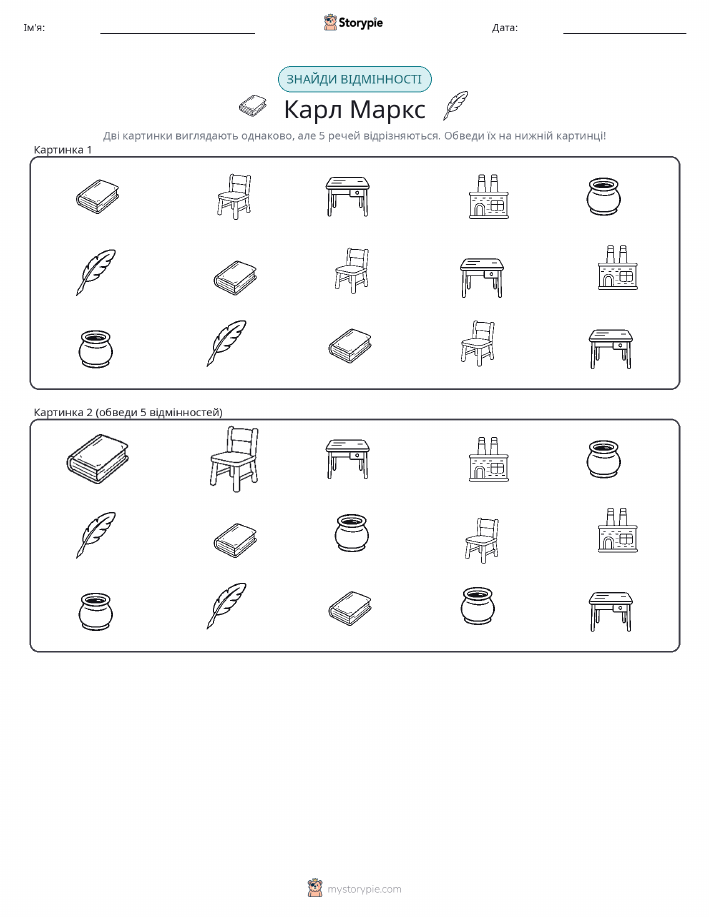 Ім'я: Storypie Дата:

ЗНАЙДИ ВІДМІННОСТІ

Карл Маркс

Дві картинки виглядають однаково, але 5 речей відрізняються. Обведи їх на нижній картинці!

Картинка 1

Картинка 2 (обведи 5 відмінностей)

mystorypie.com